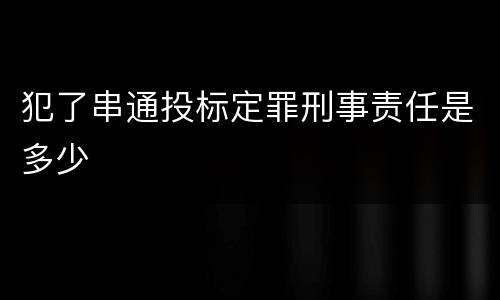 犯了串通投标定罪刑事责任是多少